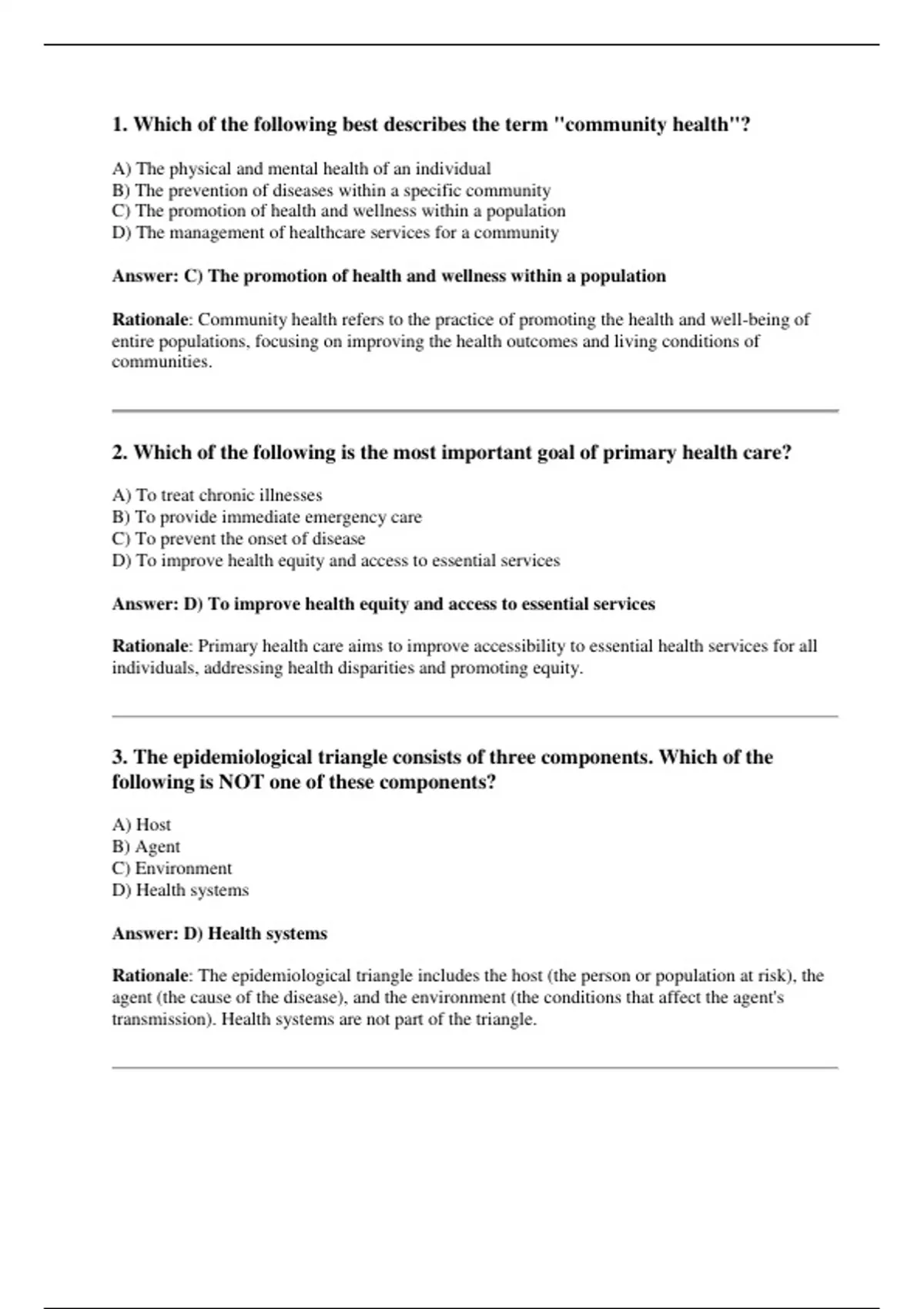 1. Which of the following best describes the term "community health"?

A) The physical and mental health of an individual
B) The prevention of diseases within a specific community
C) The promotion of health and wellness within a population
D) The management of healthcare services for a community

Answer: C) The promotion of health and wellness within a population

Rationale: Community health refers to the practice of promoting the health and well-being of entire populations, focusing on improving the health outcomes and living conditions of communities.

2. Which of the following is the most important goal of primary health care?

A) To treat chronic illnesses
B) To provide immediate emergency care
C) To prevent the onset of disease
D) To improve health equity and access to essential services

Answer: D) To improve health equity and access to essential services

Rationale: Primary health care aims to improve accessibility to essential health services for all individuals, addressing health disparities and promoting equity.

3. The epidemiological triangle consists of three components. Which of the following is NOT one of these components?

A) Host
B) Agent
C) Environment
D) Health systems

Answer: D) Health systems

Rationale: The epidemiological triangle includes the host (the person or population at risk), the agent (the cause of the disease), and the environment (the conditions that affect the agent's transmission). Health systems are not part of the triangle.